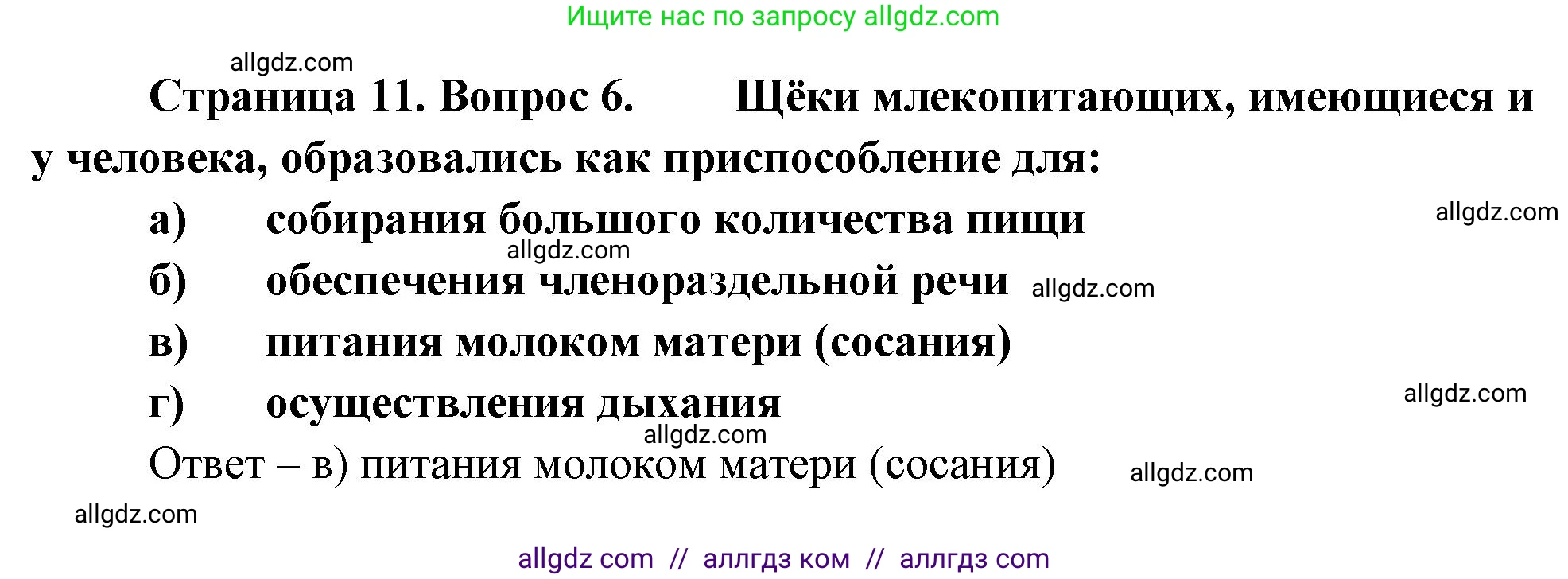 Ищите нас по запросу allgdz.com

allgdz.com

Страница 11. Вопрос 6. Щёки млекопитающих, имеющиеся и у человека, образовались как приспособление для:

а) собирания большого количества пищи allgdz.com
allgdz.com
б) обеспечения членораздельной речи allgdz.com
в) питания молоком матери (сосания)
г) осуществления дыхания allgdz.com
allgdz.com
Ответ – в) питания молоком матери (сосания) allgdz.com

allgdz.com

allgdz com // аллгдз ком // аллгдз com